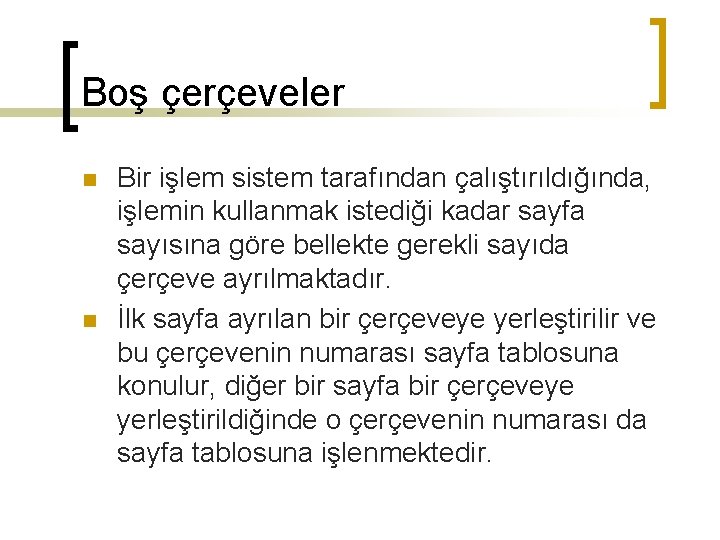 Boş çerçeveler

Bir işlem sistem tarafından çalıştırıldığında, işlemin kullanmak istediği kadar sayfa sayısına göre bellekte gerekli sayıda çerçeve ayrılmaktadır.

İlk sayfa ayrılan bir çerçeveye yerleştirilir ve bu çerçevenin numarası sayfa tablosuna konulur, diğer bir sayfa bir çerçeveye yerleştirildiğinde o çerçevenin numarası da sayfa tablosuna işlenmektedir.